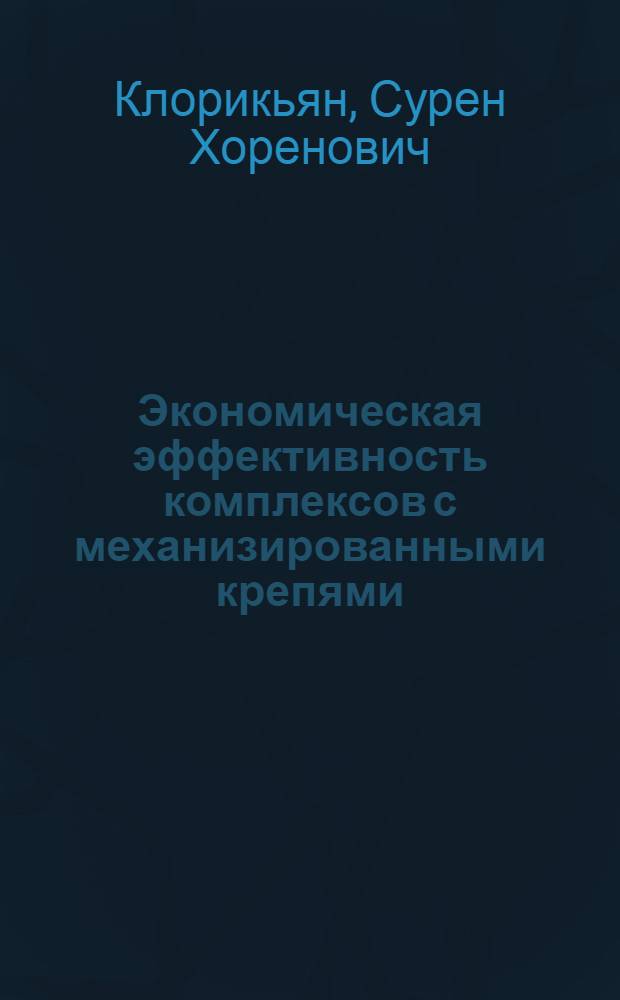 Клорикьян, Сурен Хоренович

Экономическая эффективность комплексов с механизированными крепями